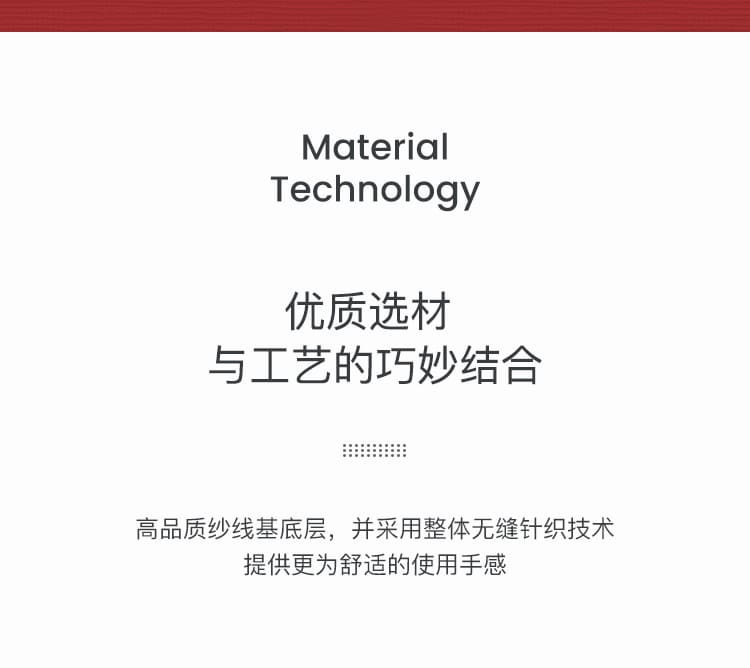 Material
Technology

优质选材
与工艺的巧妙结合

高品质纱线基底层，并采用整体无缝针织技术
提供更为舒适的使用手感